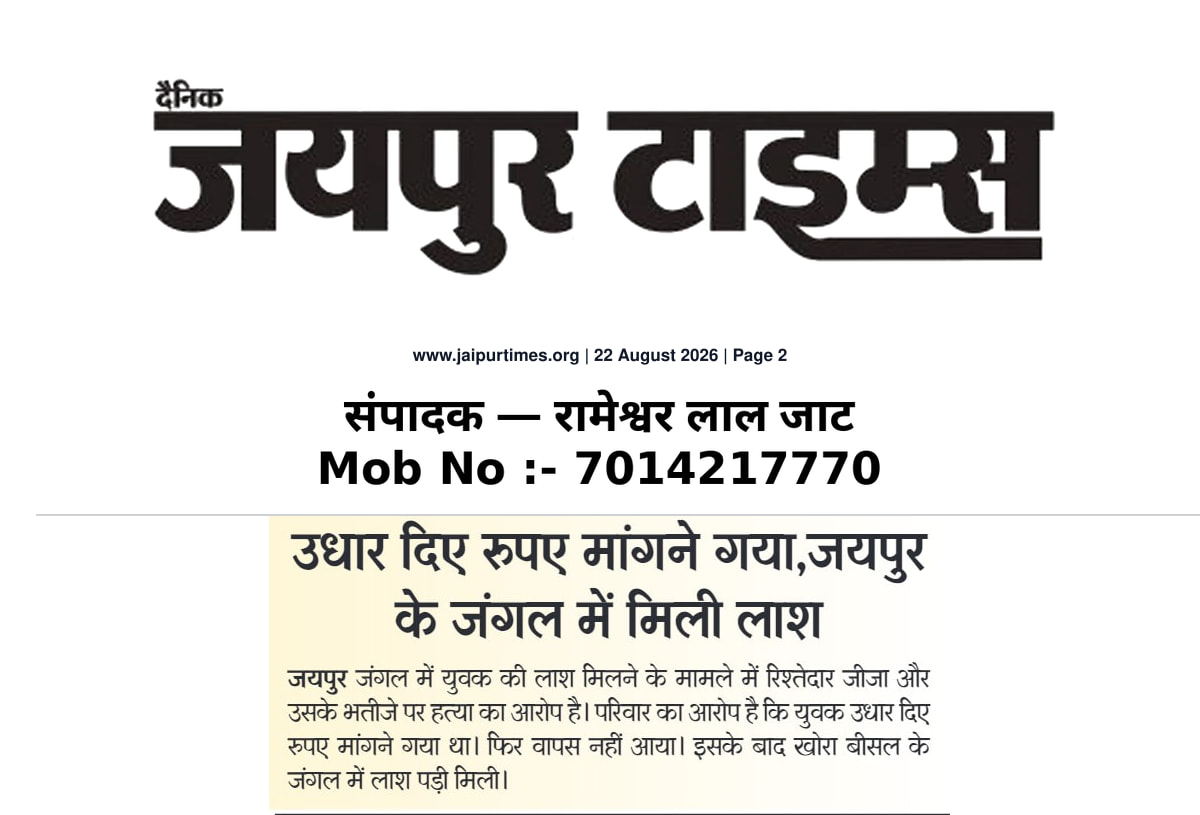 दैनिक
जयपुर टाइम्स

www.jaipurtimes.org | 22 August 2026 | Page 2

संपादक — रामेश्वर लाल जाट
Mob No :- 7014217770

उधार दिए रुपए मांगने गया,जयपुर के जंगल में मिली लाश

जयपुर जंगल में युवक की लाश मिलने के मामले में रिश्तेदार जीजा और उसके भतीजे पर हत्या का आरोप है। परिवार का आरोप है कि युवक उधार दिए रुपए मांगने गया था। फिर वापस नहीं आया। इसके बाद खोरा बीसल के जंगल में लाश पड़ी मिली।